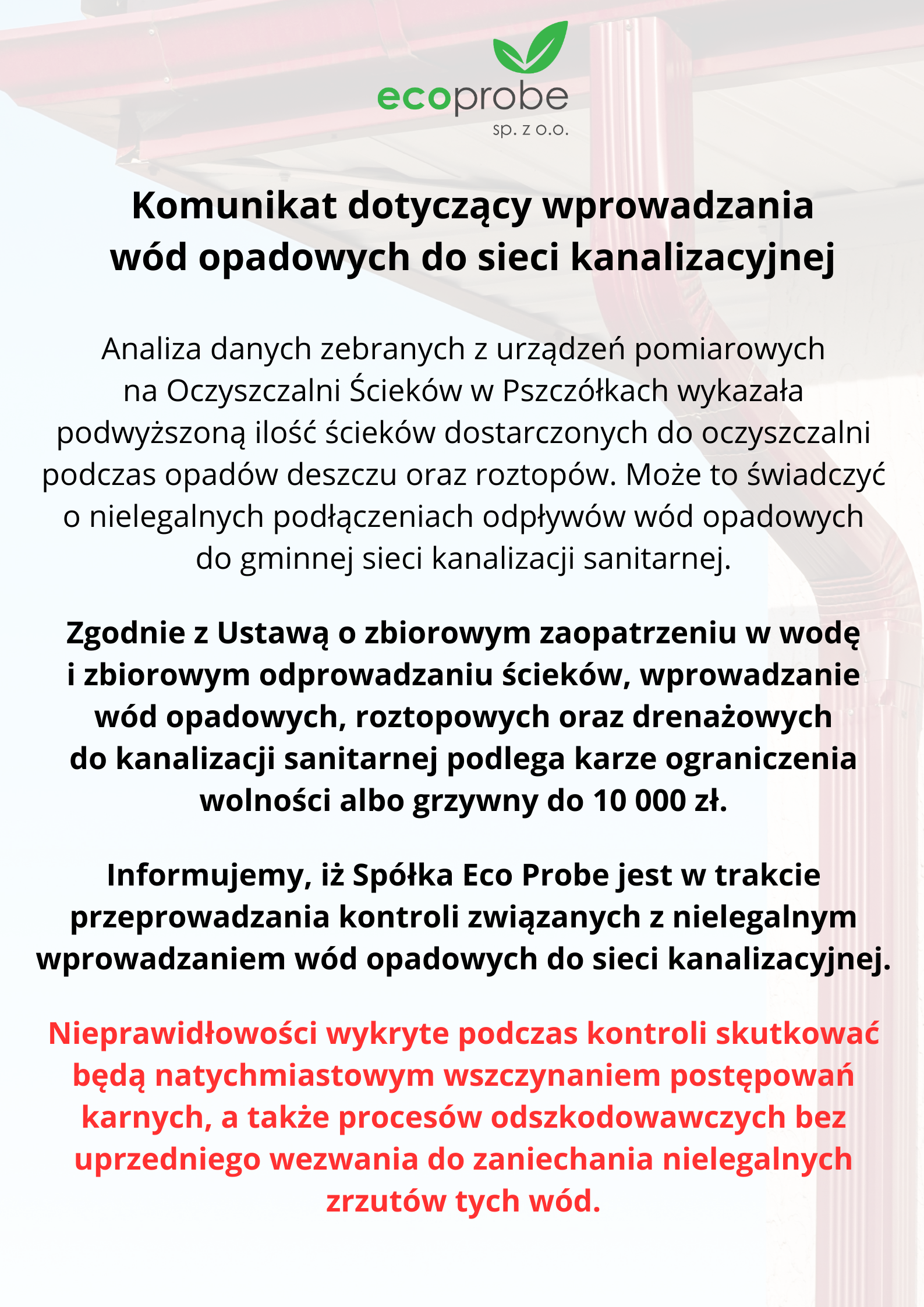 ecoprobe
sp. z o.o.

Komunikat dotyczący wprowadzania wód opadowych do sieci kanalizacyjnej

Analiza danych zebranych z urządzeń pomiarowych na Oczyszczalni Ścieków w Pszczółkach wykazała podwyższoną ilość ścieków dostarczonych do oczyszczalni podczas opadów deszczu oraz roztopów. Może to świadczyć o nielegalnych podłączeniach odpływów wód opadowych do gminnej sieci kanalizacji sanitarnej.

Zgodnie z Ustawą o zbiorowym zaopatrzeniu w wodę i zbiorowym odprowadzaniu ścieków, wprowadzanie wód opadowych, roztopowych oraz drenażowych do kanalizacji sanitarnej podlega karze ograniczenia wolności albo grzywny do 10 000 zł.

Informujemy, iż Spółka Eco Probe jest w trakcie przeprowadzania kontroli związanych z nielegalnym wprowadzaniem wód opadowych do sieci kanalizacyjnej.

Nieprawidłowości wykryte podczas kontroli skutkować będą natychmiastowym wszczynaniem postępowań karnych, a także procesów odszkodowawczych bez uprzedniego wezwania do zaniechania nielegalnych zrzutów tych wód.